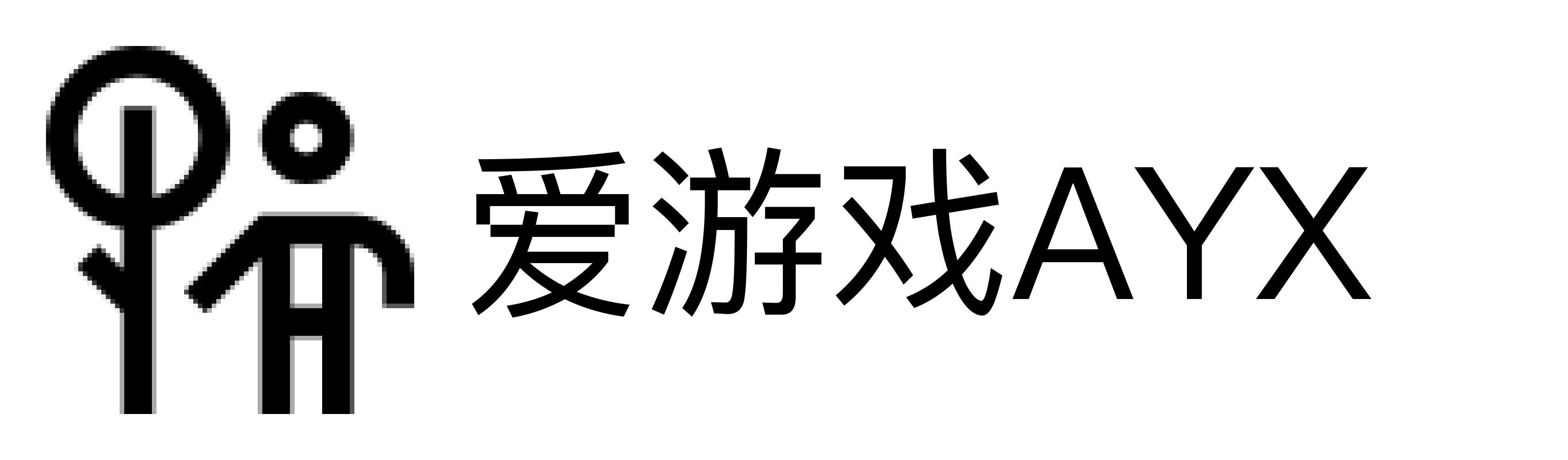 爱游戏AYX